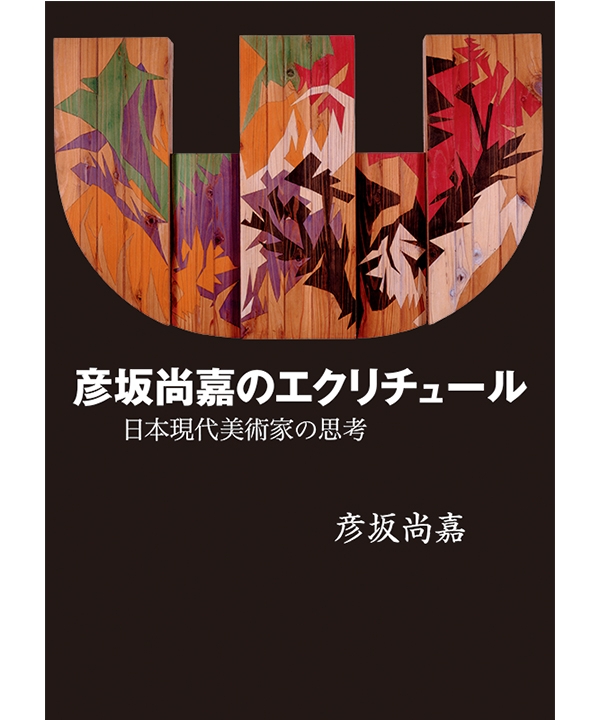 彦坂尚嘉のエクリチュール
日本現代美術家の思考

彦坂尚嘉